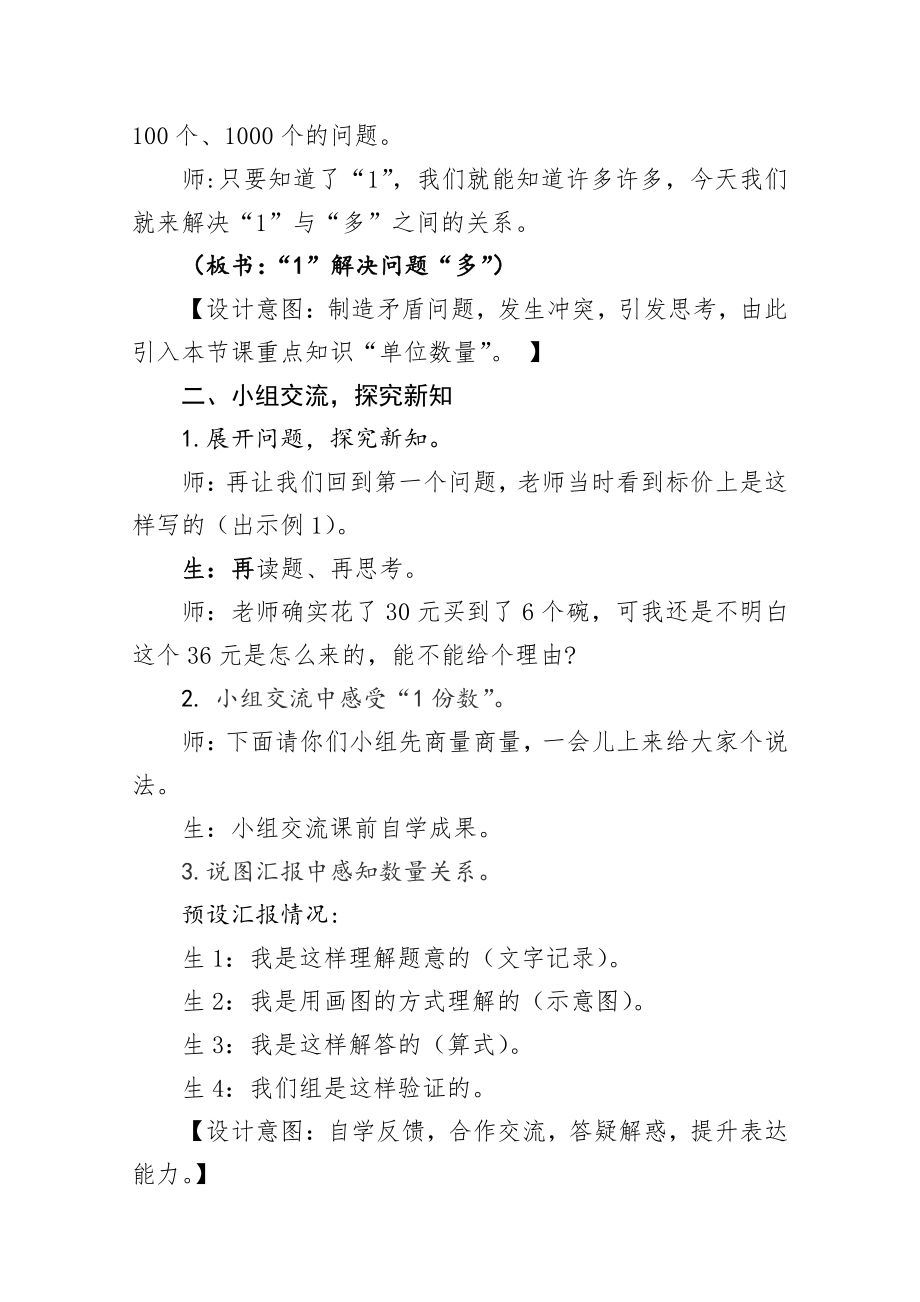 100 个、1000 个的问题。

师:只要知道了“1”，我们就能知道许多许多，今天我们就来解决“1”与“多”之间的关系。

（板书:“1”解决问题“多”）

【设计意图：制造矛盾问题，发生冲突，引发思考，由此引入本节课重点知识“单位数量”。 】

二、小组交流，探究新知

1.展开问题，探究新知。

师：再让我们回到第一个问题，老师当时看到标价上是这样写的（出示例 1）。

生：再读题、再思考。

师：老师确实花了 30 元买到了 6 个碗，可我还是不明白这个 36 元是怎么来的，能不能给个理由?

2. 小组交流中感受“1 份数”。

师：下面请你们小组先商量商量，一会儿上来给大家个说法。

生：小组交流课前自学成果。

3.说图汇报中感知数量关系。

预设汇报情况:

生 1：我是这样理解题意的（文字记录）。

生 2：我是用画图的方式理解的（示意图）。

生 3：我是这样解答的（算式）。

生 4：我们组是这样验证的。

【设计意图：自学反馈，合作交流，答疑解惑，提升表达能力。】